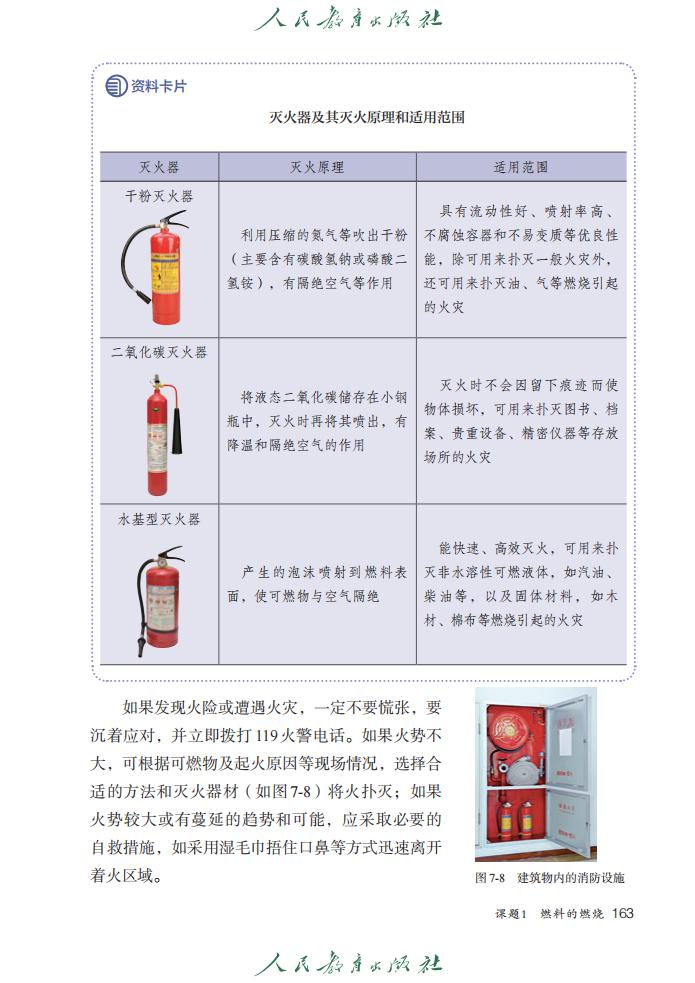 人民教育出版社

资料卡片

灭火器及其灭火原理和适用范围

| 灭火器 | 灭火原理 | 适用范围 |
|---|---|---|
| 干粉灭火器 | 利用压缩的氮气等吹出干粉（主要含有碳酸氢钠或磷酸二氢铵），有隔绝空气等作用 | 具有流动性好、喷射率高、不腐蚀容器和不易变质等优良性能，除可用来扑灭一般火灾外，还可用来扑灭油、气等燃烧引起的火灾 |
| 二氧化碳灭火器 | 将液态二氧化碳储存在小钢瓶中，灭火时再将其喷出，有降温和隔绝空气的作用 | 灭火时不会因留下痕迹而使物体损坏，可用来扑灭图书、档案、贵重设备、精密仪器等存放场所的火灾 |
| 水基型灭火器 | 产生的泡沫喷射到燃料表面，使可燃物与空气隔绝 | 能快速、高效灭火，可用来扑灭非水溶性可燃液体，如汽油、柴油等，以及固体材料，如木材、棉布等燃烧引起的火灾 |

如果发现火险或遭遇火灾，一定不要慌张，要沉着应对，并立即拨打119火警电话。如果火势不大，可根据可燃物及起火原因等现场情况，选择合适的方法和灭火器材（如图7-8）将火扑灭；如果火势较大或有蔓延的趋势和可能，应采取必要的自救措施，如采用湿毛巾捂住口鼻等方式迅速离开着火区域。

图7-8 建筑物内的消防设施

课题1 燃料的燃烧 163

人民教育出版社